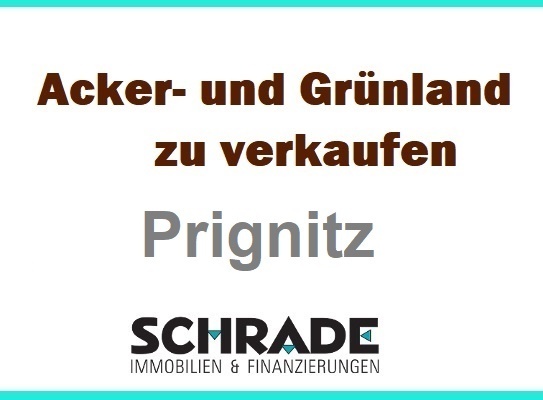 Acker- und Grünland zu verkaufen

Prignitz

SCHRADE
IMMOBILIEN & FINANZIERUNGEN